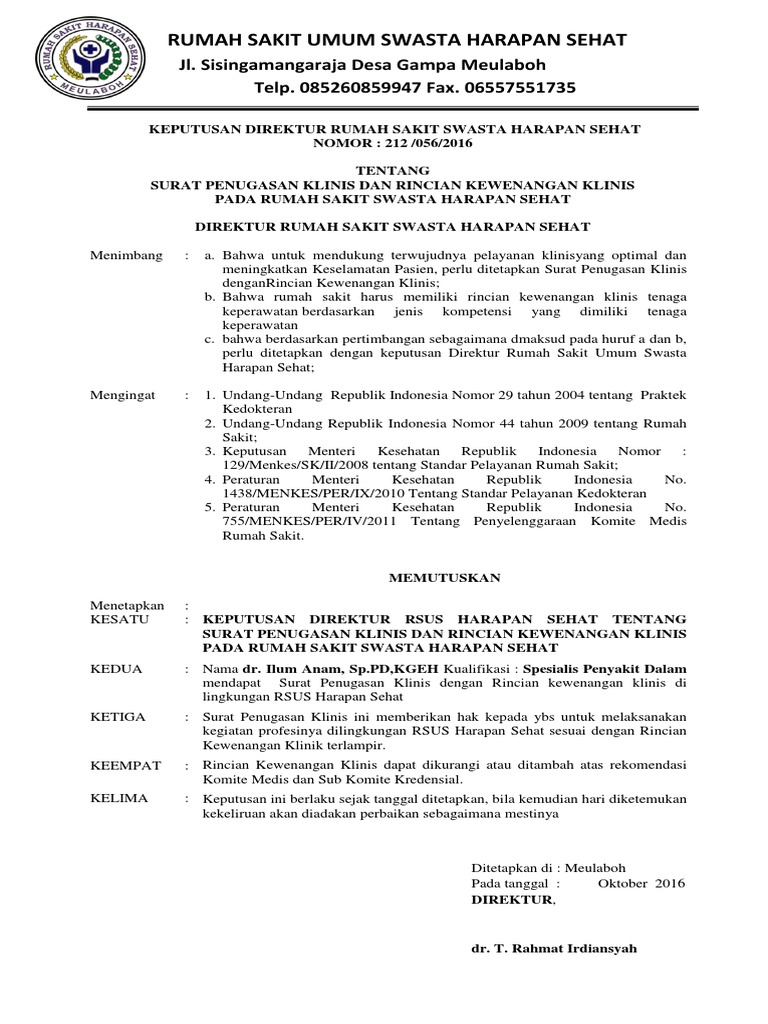 RUMAH SAKIT HARAPAN SEHAT
MEULABOH

RUMAH SAKIT UMUM SWASTA HARAPAN SEHAT
Jl. Sisingamangaraja Desa Gampa Meulaboh
Telp. 085260859947 Fax. 06557551735

KEPUTUSAN DIREKTUR RUMAH SAKIT SWASTA HARAPAN SEHAT
NOMOR : 212 /056/2016

TENTANG
SURAT PENUGASAN KLINIS DAN RINCIAN KEWENANGAN KLINIS
PADA RUMAH SAKIT SWASTA HARAPAN SEHAT

DIREKTUR RUMAH SAKIT SWASTA HARAPAN SEHAT

Menimbang : a. Bahwa untuk mendukung terwujudnya pelayanan klinisyang optimal dan meningkatkan Keselamatan Pasien, perlu ditetapkan Surat Penugasan Klinis denganRincian Kewenangan Klinis;
b. Bahwa rumah sakit harus memiliki rincian kewenangan klinis tenaga keperawatan berdasarkan jenis kompetensi yang dimiliki tenaga keperawatan
c. bahwa berdasarkan pertimbangan sebagaimana dmaksud pada huruf a dan b, perlu ditetapkan dengan keputusan Direktur Rumah Sakit Umum Swasta Harapan Sehat;

Mengingat : 1. Undang-Undang Republik Indonesia Nomor 29 tahun 2004 tentang Praktek Kedokteran
2. Undang-Undang Republik Indonesia Nomor 44 tahun 2009 tentang Rumah Sakit;
3. Keputusan Menteri Kesehatan Republik Indonesia Nomor : 129/Menkes/SK/II/2008 tentang Standar Pelayanan Rumah Sakit;
4. Peraturan Menteri Kesehatan Republik Indonesia No. 1438/MENKES/PER/IX/2010 Tentang Standar Pelayanan Kedokteran
5. Peraturan Menteri Kesehatan Republik Indonesia No. 755/MENKES/PER/IV/2011 Tentang Penyelenggaraan Komite Medis Rumah Sakit.

MEMUTUSKAN

Menetapkan :
KESATU : KEPUTUSAN DIREKTUR RSUS HARAPAN SEHAT TENTANG SURAT PENUGASAN KLINIS DAN RINCIAN KEWENANGAN KLINIS PADA RUMAH SAKIT SWASTA HARAPAN SEHAT

KEDUA : Nama dr. Ilum Anam, Sp.PD,KGEH Kualifikasi : Spesialis Penyakit Dalam mendapat Surat Penugasan Klinis dengan Rincian kewenangan klinis di lingkungan RSUS Harapan Sehat

KETIGA : Surat Penugasan Klinis ini memberikan hak kepada ybs untuk melaksanakan kegiatan profesinya dilingkungan RSUS Harapan Sehat sesuai dengan Rincian Kewenangan Klinik terlampir.

KEEMPAT : Rincian Kewenangan Klinis dapat dikurangi atau ditambah atas rekomendasi Komite Medis dan Sub Komite Kredensial.

KELIMA : Keputusan ini berlaku sejak tanggal ditetapkan, bila kemudian hari diketemukan kekeliruan akan diadakan perbaikan sebagaimana mestinya

Ditetapkan di : Meulaboh
Pada tanggal : Oktober 2016
DIREKTUR,

dr. T. Rahmat Irdiansyah